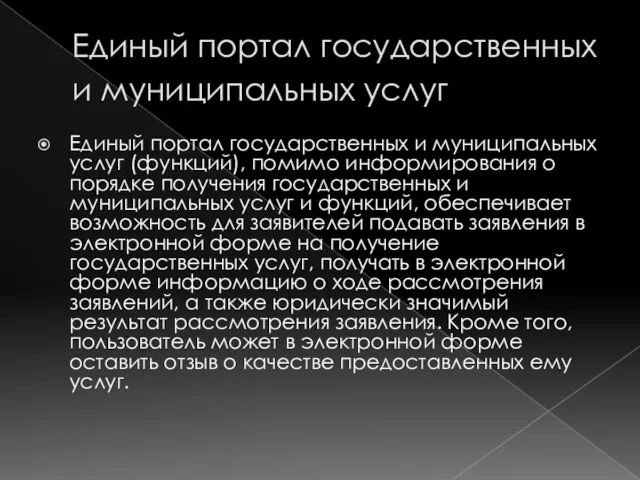 Единый портал государственных и муниципальных услуг

Единый портал государственных и муниципальных услуг (функций), помимо информирования о порядке получения государственных и муниципальных услуг и функций, обеспечивает возможность для заявителей подавать заявления в электронной форме на получение государственных услуг, получать в электронной форме информацию о ходе рассмотрения заявлений, а также юридически значимый результат рассмотрения заявления. Кроме того, пользователь может в электронной форме оставить отзыв о качестве предоставленных ему услуг.